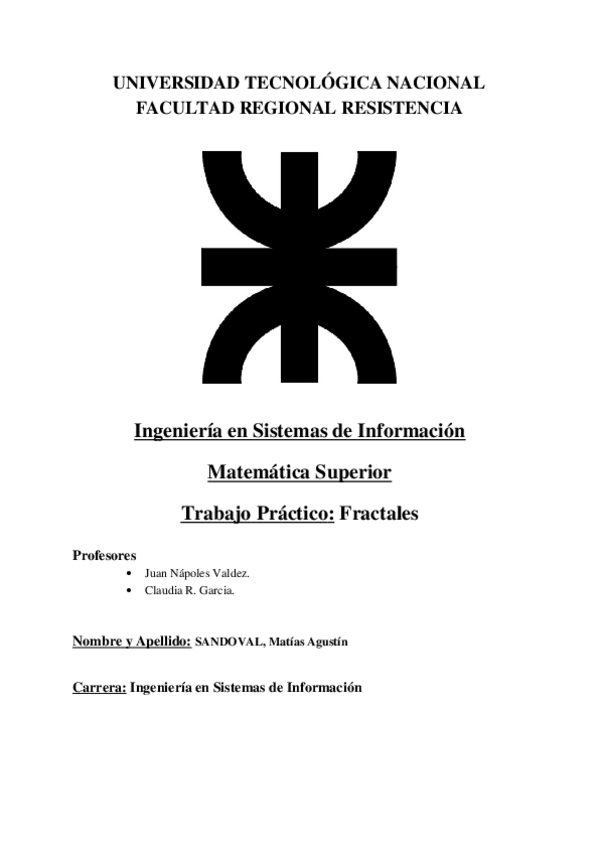 UNIVERSIDAD TECNOLÓGICA NACIONAL
FACULTAD REGIONAL RESISTENCIA

Ingeniería en Sistemas de Información

Matemática Superior

Trabajo Práctico: Fractales

Profesores
• Juan Nápoles Valdez.
• Claudia R. Garcia.

Nombre y Apellido: SANDOVAL, Matías Agustín

Carrera: Ingeniería en Sistemas de Información